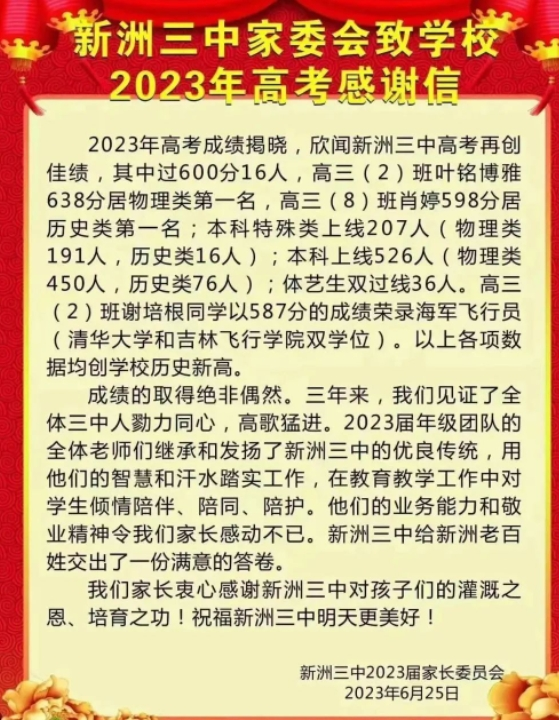 新洲三中家委会致学校
2023年高考感谢信

2023年高考成绩揭晓，欣闻新洲三中高考再创佳绩，其中过600分16人，高三（2）班叶铭博雅638分居物理类第一名，高三（8）班肖婷598分居历史类第一名；本科特殊类上线207人（物理类191人，历史类16人）；本科上线526人（物理类450人，历史类76人）；体艺生双过线36人。高三（2）班谢培根同学以587分的成绩荣录海军飞行员（清华大学和吉林飞行学院双学位）。以上各项数据均创学校历史新高。

成绩的取得绝非偶然。三年来，我们见证了全体三中人勠力同心，高歌猛进。2023届年级团队的全体老师们继承和发扬了新洲三中的优良传统，用他们的智慧和汗水踏实工作，在教育教学工作中对学生倾情陪伴、陪同、陪护。他们的业务能力和敬业精神令我们家长感动不已。新洲三中给新洲老百姓交出了一份满意的答卷。

我们家长衷心感谢新洲三中对孩子们的灌溉之恩、培育之功！祝福新洲三中明天更美好！

新洲三中2023届家长委员会
2023年6月25日